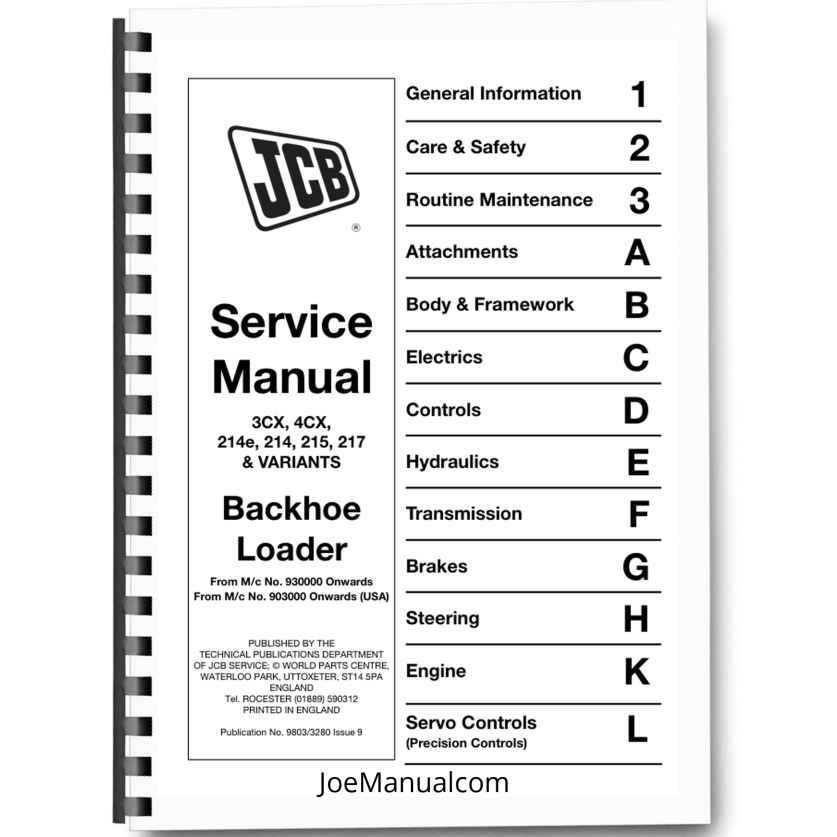 JCB
®

Service Manual

3CX, 4CX,
214e, 214, 215, 217
& VARIANTS

Backhoe Loader

From M/c No. 930000 Onwards
From M/c No. 903000 Onwards (USA)

PUBLISHED BY THE
TECHNICAL PUBLICATIONS DEPARTMENT
OF JCB SERVICE; © WORLD PARTS CENTRE,
WATERLOO PARK, UTTOXETER, ST14 5PA
ENGLAND
Tel. ROCESTER (01889) 590312
PRINTED IN ENGLAND

Publication No. 9803/3280 Issue 9

General Information 1
Care & Safety 2
Routine Maintenance 3
Attachments A
Body & Framework B
Electrics C
Controls D
Hydraulics E
Transmission F
Brakes G
Steering H
Engine K
Servo Controls
(Precision Controls) L

JoeManualcom